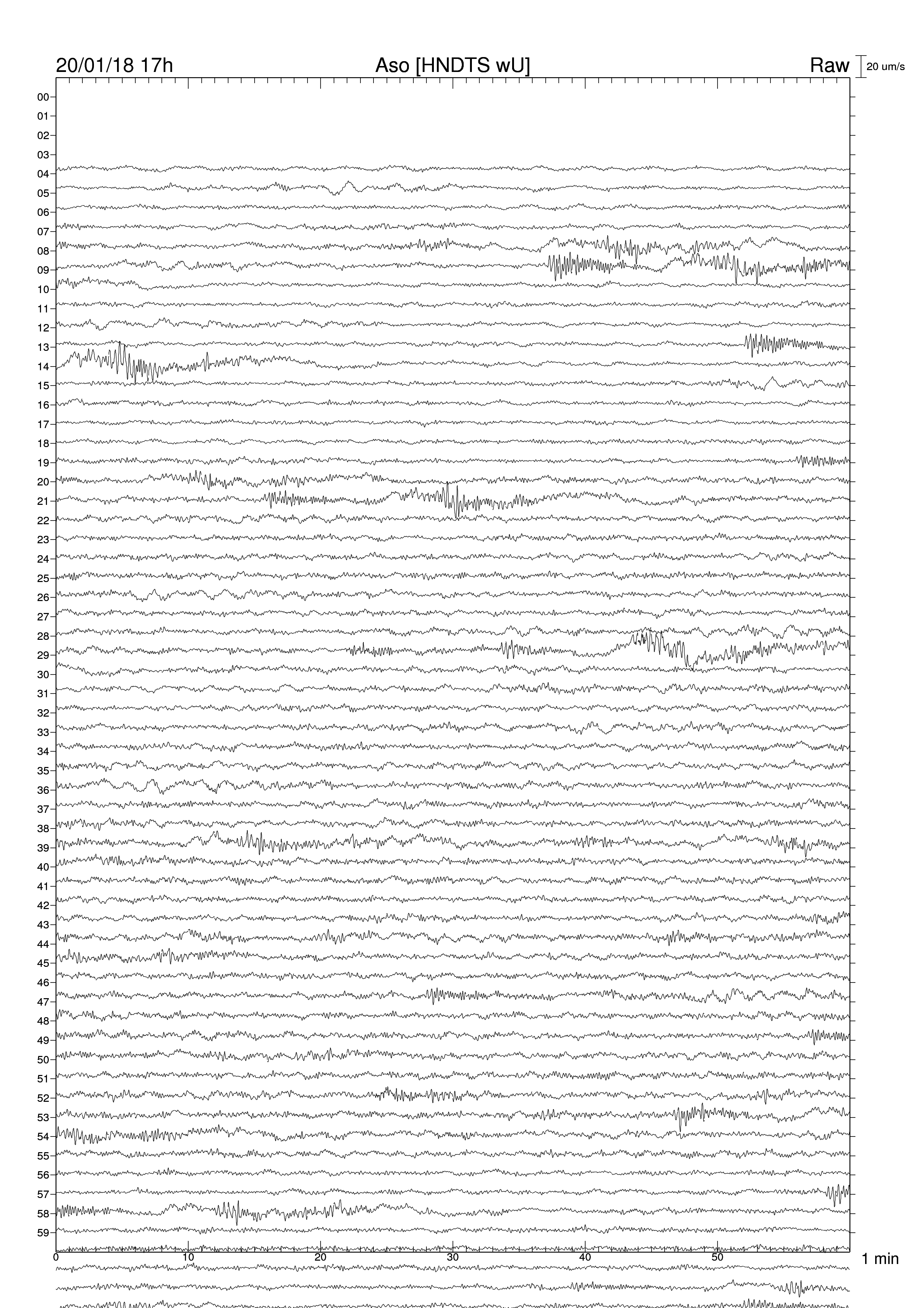 20/01/18 17h
Aso [HNDTS wU]
Raw
20 um/s

00
01
02
03
04
05
06
07
08
09
10
11
12
13
14
15
16
17
18
19
20
21
22
23
24
25
26
27
28
29
30
31
32
33
34
35
36
37
38
39
40
41
42
43
44
45
46
47
48
49
50
51
52
53
54
55
56
57
58
59

0
10
20
30
40
50
1 min